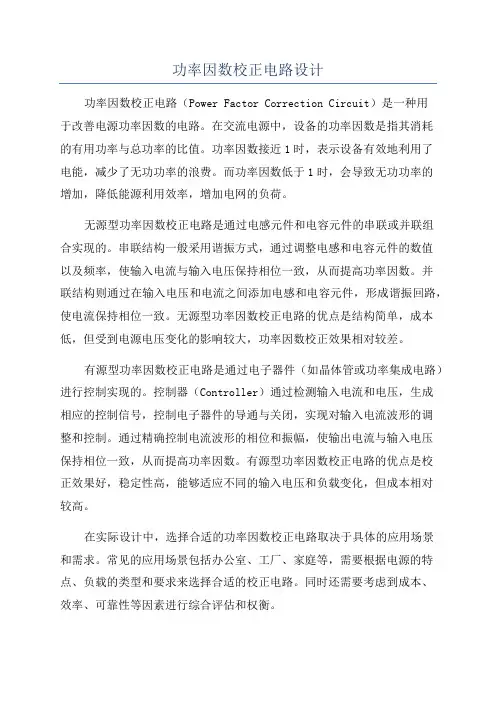 功率因数校正电路设计

功率因数校正电路（Power Factor Correction Circuit）是一种用于改善电源功率因数的电路。在交流电源中，设备的功率因数是指其消耗的有用功率与总功率的比值。功率因数接近1时，表示设备有效地利用了电能，减少了无功功率的浪费。而功率因数低于1时，会导致无功功率的增加，降低能源利用效率，增加电网的负荷。

无源型功率因数校正电路是通过电感元件和电容元件的串联或并联组合实现的。串联结构一般采用谐振方式，通过调整电感和电容元件的数值以及频率，使输入电流与输入电压保持相位一致，从而提高功率因数。并联结构则通过在输入电压和电流之间添加电感和电容元件，形成谐振回路，使电流保持相位一致。无源型功率因数校正电路的优点是结构简单，成本低，但受到电源电压变化的影响较大，功率因数校正效果相对较差。

有源型功率因数校正电路是通过电子器件（如晶体管或功率集成电路）进行控制实现的。控制器（Controller）通过检测输入电流和电压，生成相应的控制信号，控制电子器件的导通与关闭，实现对输入电流波形的调整和控制。通过精确控制电流波形的相位和振幅，使输出电流与输入电压保持相位一致，从而提高功率因数。有源型功率因数校正电路的优点是校正效果好，稳定性高，能够适应不同的输入电压和负载变化，但成本相对较高。

在实际设计中，选择合适的功率因数校正电路取决于具体的应用场景和需求。常见的应用场景包括办公室、工厂、家庭等，需要根据电源的特点、负载的类型和要求来选择合适的校正电路。同时还需要考虑到成本、效率、可靠性等因素进行综合评估和权衡。